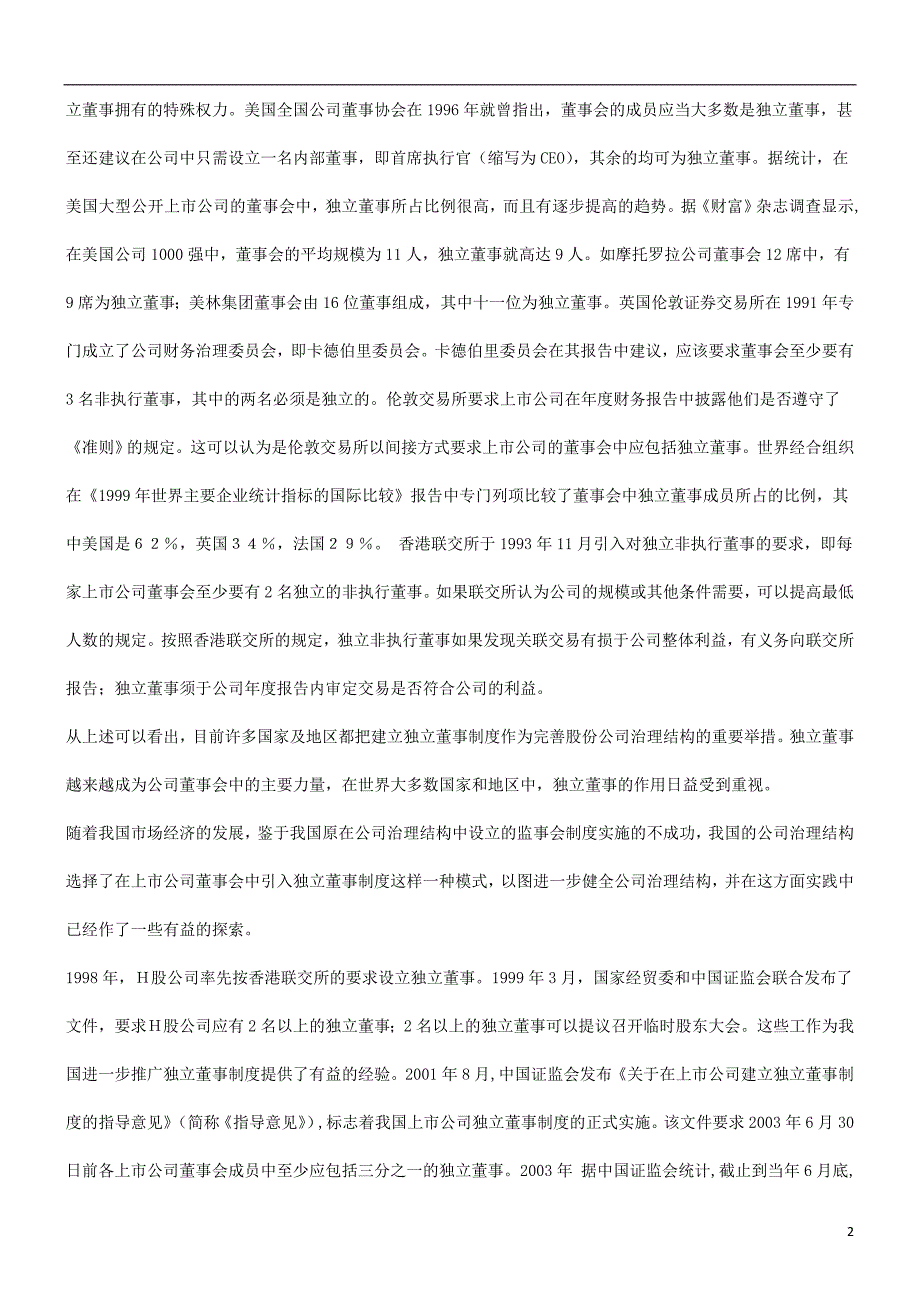 立董事拥有的特殊权力。美国全国公司董事协会在1996年就曾指出，董事会的成员应当大多数是独立董事，甚至还建议在公司中只需设立一名内部董事，即首席执行官（缩写为CEO），其余的均可为独立董事。据统计，在美国大型公开上市公司的董事会中，独立董事所占比例很高，而且有逐步提高的趋势。据《财富》杂志调查显示，在美国公司1000强中，董事会的平均规模为11人，独立董事就高达9人。如摩托罗拉公司董事会12席中，有9席为独立董事；美林集团董事会由16位董事组成，其中十一位为独立董事。英国伦敦证券交易所在1991年专门成立了公司财务治理委员会，即卡德伯里委员会。卡德伯里委员会在其报告中建议，应该要求董事会至少要有3名非执行董事，其中的两名必须是独立的。伦敦交易所要求上市公司在年度财务报告中披露他们是否遵守了《准则》的规定。这可以认为是伦敦交易所以间接方式要求上市公司的董事会中应包括独立董事。世界经合组织在《1999年世界主要企业统计指标的国际比较》报告中专门列项比较了董事会中独立董事成员所占的比例，其中美国是６２％，英国３４％，法国２９％。 香港联交所于1993年11月引入对独立非执行董事的要求，即每家上市公司董事会至少要有2名独立的非执行董事。如果联交所认为公司的规模或其他条件需要，可以提高最低人数的规定。按照香港联交所的规定，独立非执行董事如果发现关联交易有损于公司整体利益，有义务向联交所报告；独立董事须于公司年度报告内审定交易是否符合公司的利益。

从上述可以看出，目前许多国家及地区都把建立独立董事制度作为完善股份公司治理结构的重要举措。独立董事越来越成为公司董事会中的主要力量，在世界大多数国家和地区中，独立董事的作用日益受到重视。

随着我国市场经济的发展，鉴于我国原在公司治理结构中设立的监事会制度实施的不成功，我国的公司治理结构选择了在上市公司董事会中引入独立董事制度这样一种模式，以图进一步健全公司治理结构，并在这方面实践中已经作了一些有益的探索。

1998年，H股公司率先按香港联交所的要求设立独立董事。1999年3月，国家经贸委和中国证监会联合发布了文件，要求H股公司应有2名以上的独立董事；2名以上的独立董事可以提议召开临时股东大会。这些工作为我国进一步推广独立董事制度提供了有益的经验。2001年8月,中国证监会发布《关于在上市公司建立独立董事制度的指导意见》（简称《指导意见》）,标志着我国上市公司独立董事制度的正式实施。该文件要求2003年6月30日前各上市公司董事会成员中至少应包括三分之一的独立董事。2003年 据中国证监会统计,截止到当年6月底,

2